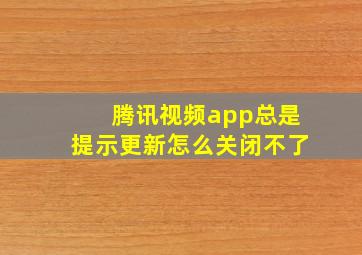 腾讯视频app总是提示更新怎么关闭不了